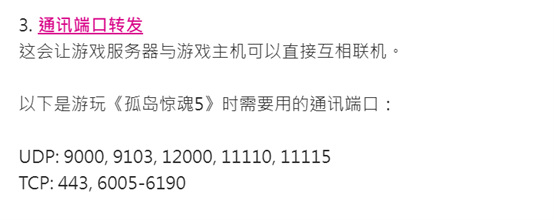 3. 通讯端口转发
这会让游戏服务器与游戏主机可以直接互相联机。

以下是游玩《孤岛惊魂5》时需要用的通讯端口：

UDP: 9000, 9103, 12000, 11110, 11115
TCP: 443, 6005-6190